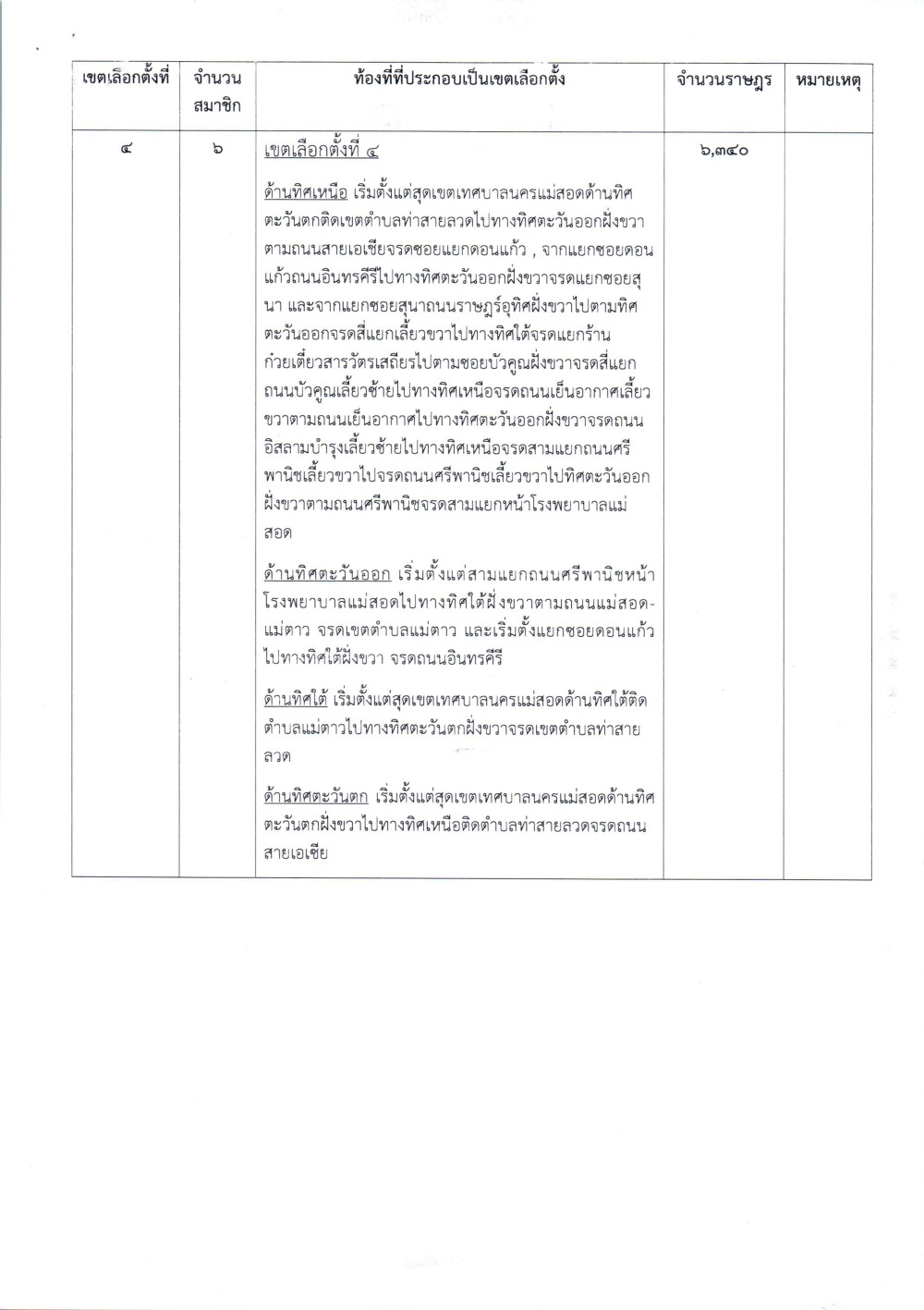 | เขตเลือกตั้งที่ | จำนวนสมาชิก | ท้องที่ที่ประกอบเป็นเขตเลือกตั้ง | จำนวนราษฎร | หมายเหตุ |
|---|---|---|---|---|
| ๔ | ๖ | เขตเลือกตั้งที่ ๔<br><br>ด้านทิศเหนือ เริ่มตั้งแต่สุดเขตเทศบาลนครแม่สอดด้านทิศตะวันตกติดเขตตำบลท่าสายลวดไปทางทิศตะวันออกฝั่งขวาตามถนนสายเอเชียจรดซอยแยกดอนแก้ว , จากแยกซอยดอนแก้วถนนอินทรคีรีไปทางทิศตะวันออกฝั่งขวาจรดแยกซอยสุนา และจากแยกซอยสุนาถนนราษฎร์อุทิศฝั่งขวาไปตามทิศตะวันออกจรดสี่แยกเลี้ยวขวาไปทางทิศใต้จรดแยกร้านก๋วยเตี๋ยวสารวัตรเสถียรไปตามซอยบัวคูณฝั่งขวาจรดสี่แยกถนนบัวคูณเลี้ยวซ้ายไปทางทิศเหนือจรดถนนเย็นอากาศเลี้ยวขวาตามถนนเย็นอากาศไปทางทิศตะวันออกฝั่งขวาจรดถนนอิสลามบำรุงเลี้ยวซ้ายไปทางทิศเหนือจรดสามแยกถนนศรีพานิชเลี้ยวขวาไปจรดถนนศรีพานิชเลี้ยวขวาไปทิศตะวันออกฝั่งขวาตามถนนศรีพานิชจรดสามแยกหน้าโรงพยาบาลแม่สอด<br><br>ด้านทิศตะวันออก เริ่มตั้งแต่สามแยกถนนศรีพานิชหน้าโรงพยาบาลแม่สอดไปทางทิศใต้ฝั่งขวาตามถนนแม่สอด-แม่ตาว จรดเขตตำบลแม่ตาว และเริ่มตั้งแยกซอยดอนแก้วไปทางทิศใต้ฝั่งขวา จรดถนนอินทรคีรี<br><br>ด้านทิศใต้ เริ่มตั้งแต่สุดเขตเทศบาลนครแม่สอดด้านทิศใต้ติดตำบลแม่ตาวไปทางทิศตะวันตกฝั่งขวาจรดเขตตำบลท่าสายลวด<br><br>ด้านทิศตะวันตก เริ่มตั้งแต่สุดเขตเทศบาลนครแม่สอดด้านทิศตะวันตกฝั่งขวาไปทางทิศเหนือติดตำบลท่าสายลวดจรดถนนสายเอเชีย | ๖,๓๔๐ | |